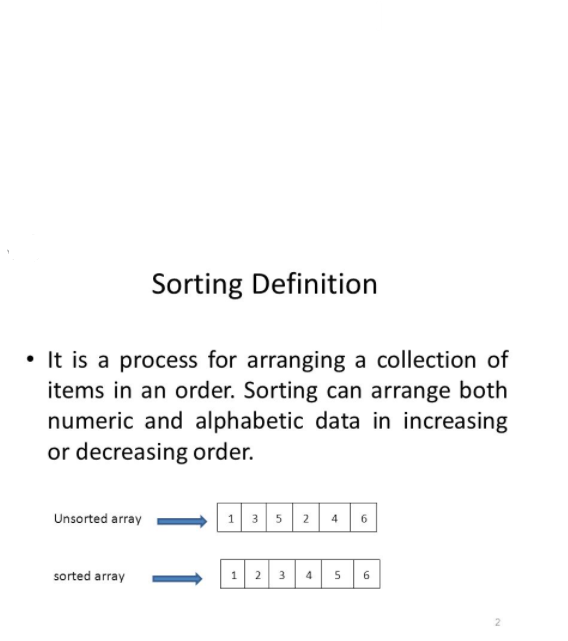 Sorting Definition

• It is a process for arranging a collection of items in an order. Sorting can arrange both numeric and alphabetic data in increasing or decreasing order.

Unsorted array

| 1 | 3 | 5 | 2 | 4 | 6 |
|---|---|---|---|---|---|

sorted array

| 1 | 2 | 3 | 4 | 5 | 6 |
|---|---|---|---|---|---|

2